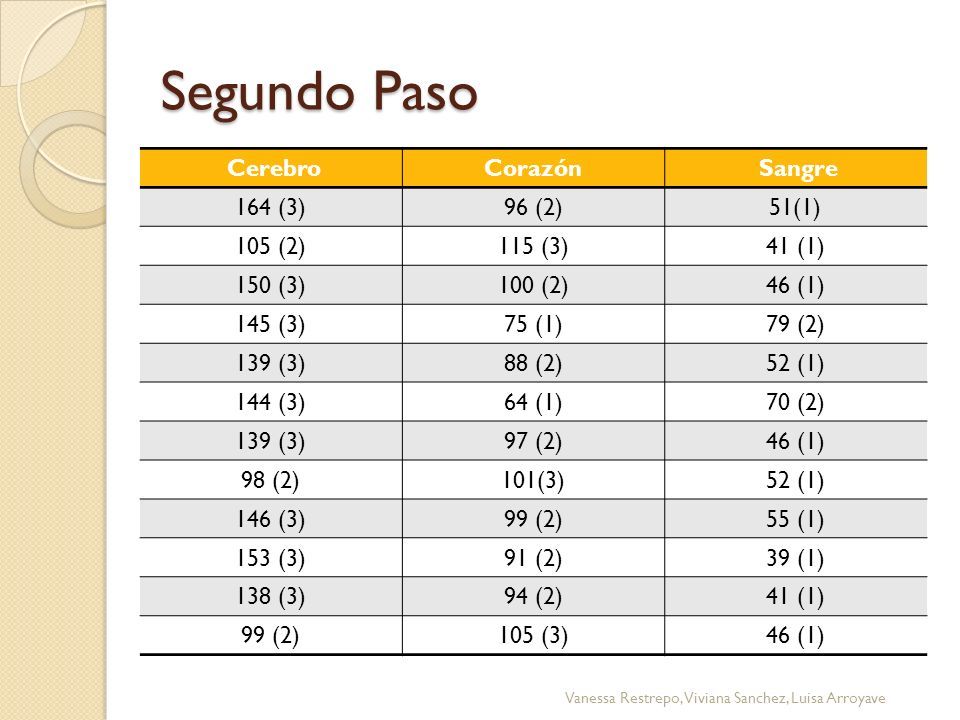 Segundo Paso

| Cerebro | Corazón | Sangre |
|---|---|---|
| 164 (3) | 96 (2) | 51(1) |
| 105 (2) | 115 (3) | 41 (1) |
| 150 (3) | 100 (2) | 46 (1) |
| 145 (3) | 75 (1) | 79 (2) |
| 139 (3) | 88 (2) | 52 (1) |
| 144 (3) | 64 (1) | 70 (2) |
| 139 (3) | 97 (2) | 46 (1) |
| 98 (2) | 101(3) | 52 (1) |
| 146 (3) | 99 (2) | 55 (1) |
| 153 (3) | 91 (2) | 39 (1) |
| 138 (3) | 94 (2) | 41 (1) |
| 99 (2) | 105 (3) | 46 (1) |

Vanessa Restrepo, Viviana Sanchez, Luisa Arroyave